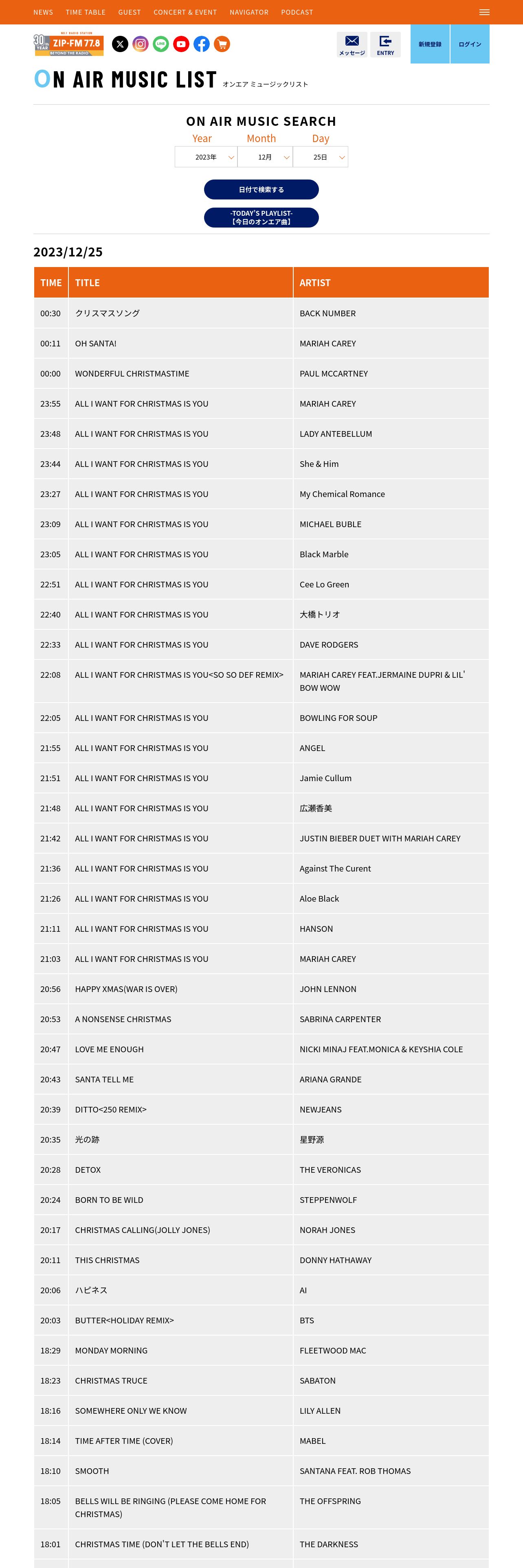 NEWS TIME TABLE GUEST CONCERT & EVENT NAVIGATOR PODCAST

30th YEAR ZIP-FM 77.8 BEYOND THE RADIO

メッセージ ENTRY 新規登録 ログイン

ON AIR MUSIC LIST オンエア ミュージックリスト

ON AIR MUSIC SEARCH

Year Month Day

2023年 12月 25日

日付で検索する

-TODAY'S PLAYLIST- 【今日のオンエア曲】

2023/12/25

| TIME | TITLE | ARTIST |
|---|---|---|
| 00:30 | クリスマスソング | BACK NUMBER |
| 00:11 | OH SANTA! | MARIAH CAREY |
| 00:00 | WONDERFUL CHRISTMASTIME | PAUL MCCARTNEY |
| 23:55 | ALL I WANT FOR CHRISTMAS IS YOU | MARIAH CAREY |
| 23:48 | ALL I WANT FOR CHRISTMAS IS YOU | LADY ANTEBELLUM |
| 23:44 | ALL I WANT FOR CHRISTMAS IS YOU | She & Him |
| 23:27 | ALL I WANT FOR CHRISTMAS IS YOU | My Chemical Romance |
| 23:09 | ALL I WANT FOR CHRISTMAS IS YOU | MICHAEL BUBLE |
| 23:05 | ALL I WANT FOR CHRISTMAS IS YOU | Black Marble |
| 22:51 | ALL I WANT FOR CHRISTMAS IS YOU | Cee Lo Green |
| 22:40 | ALL I WANT FOR CHRISTMAS IS YOU | 大橋トリオ |
| 22:33 | ALL I WANT FOR CHRISTMAS IS YOU | DAVE RODGERS |
| 22:08 | ALL I WANT FOR CHRISTMAS IS YOU<SO SO DEF REMIX> | MARIAH CAREY FEAT.JERMAINE DUPRI & LIL' BOW WOW |
| 22:05 | ALL I WANT FOR CHRISTMAS IS YOU | BOWLING FOR SOUP |
| 21:55 | ALL I WANT FOR CHRISTMAS IS YOU | ANGEL |
| 21:51 | ALL I WANT FOR CHRISTMAS IS YOU | Jamie Cullum |
| 21:48 | ALL I WANT FOR CHRISTMAS IS YOU | 広瀬香美 |
| 21:42 | ALL I WANT FOR CHRISTMAS IS YOU | JUSTIN BIEBER DUET WITH MARIAH CAREY |
| 21:36 | ALL I WANT FOR CHRISTMAS IS YOU | Against The Curent |
| 21:26 | ALL I WANT FOR CHRISTMAS IS YOU | Aloe Black |
| 21:11 | ALL I WANT FOR CHRISTMAS IS YOU | HANSON |
| 21:03 | ALL I WANT FOR CHRISTMAS IS YOU | MARIAH CAREY |
| 20:56 | HAPPY XMAS(WAR IS OVER) | JOHN LENNON |
| 20:53 | A NONSENSE CHRISTMAS | SABRINA CARPENTER |
| 20:47 | LOVE ME ENOUGH | NICKI MINAJ FEAT.MONICA & KEYSHIA COLE |
| 20:43 | SANTA TELL ME | ARIANA GRANDE |
| 20:39 | DITTO<250 REMIX> | NEWJEANS |
| 20:35 | 光の跡 | 星野源 |
| 20:28 | DETOX | THE VERONICAS |
| 20:24 | BORN TO BE WILD | STEPPENWOLF |
| 20:17 | CHRISTMAS CALLING(JOLLY JONES) | NORAH JONES |
| 20:11 | THIS CHRISTMAS | DONNY HATHAWAY |
| 20:06 | ハピネス | AI |
| 20:03 | BUTTER<HOLIDAY REMIX> | BTS |
| 18:29 | MONDAY MORNING | FLEETWOOD MAC |
| 18:23 | CHRISTMAS TRUCE | SABATON |
| 18:16 | SOMEWHERE ONLY WE KNOW | LILY ALLEN |
| 18:14 | TIME AFTER TIME (COVER) | MABEL |
| 18:10 | SMOOTH | SANTANA FEAT. ROB THOMAS |
| 18:05 | BELLS WILL BE RINGING (PLEASE COME HOME FOR CHRISTMAS) | THE OFFSPRING |
| 18:01 | CHRISTMAS TIME (DON'T LET THE BELLS END) | THE DARKNESS |